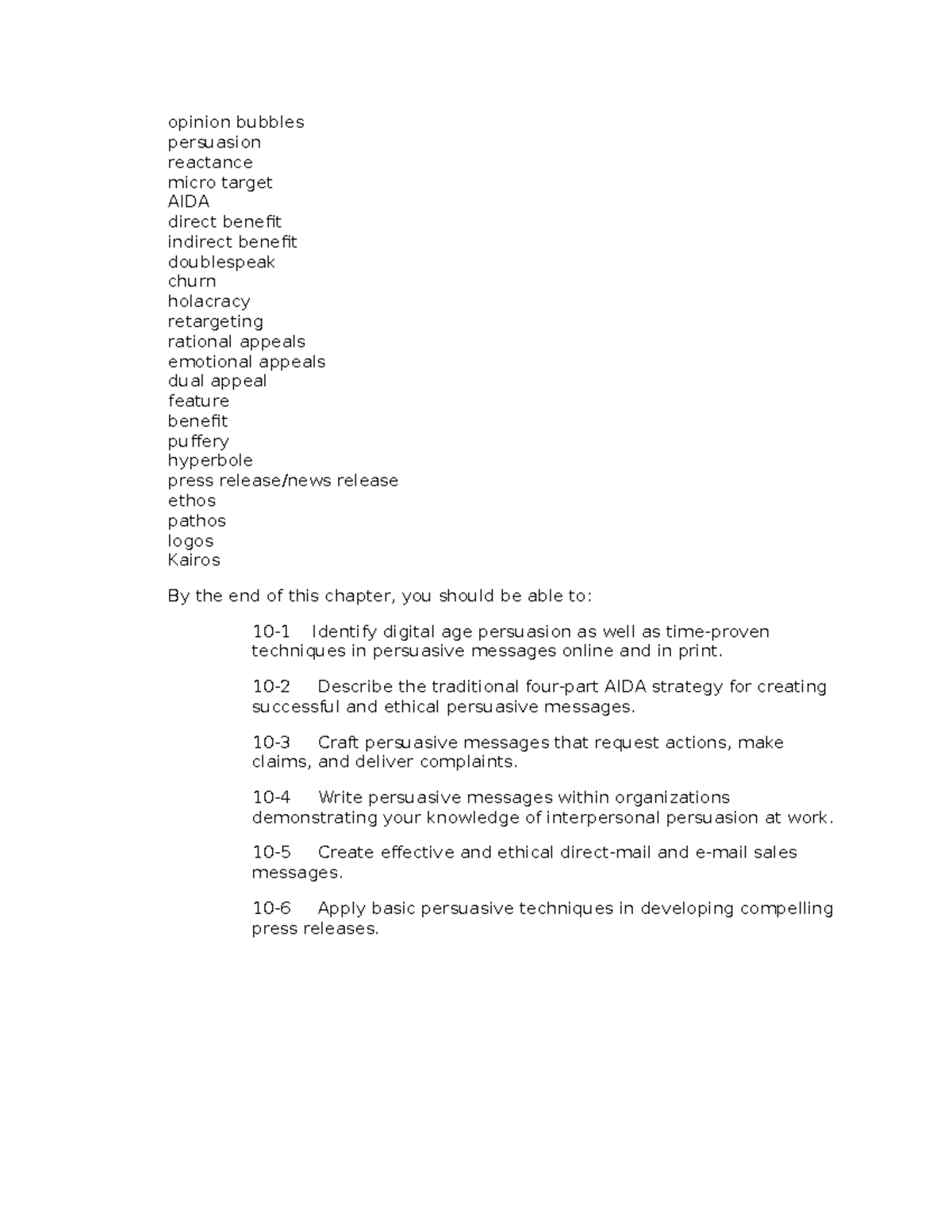 opinion bubbles
persuasion
reactance
micro target
AIDA
direct benefit
indirect benefit
doublespeak
churn
holacracy
retargeting
rational appeals
emotional appeals
dual appeal
feature
benefit
puffery
hyperbole
press release/news release
ethos
pathos
logos
Kairos

By the end of this chapter, you should be able to:

10-1 Identify digital age persuasion as well as time-proven techniques in persuasive messages online and in print.

10-2 Describe the traditional four-part AIDA strategy for creating successful and ethical persuasive messages.

10-3 Craft persuasive messages that request actions, make claims, and deliver complaints.

10-4 Write persuasive messages within organizations demonstrating your knowledge of interpersonal persuasion at work.

10-5 Create effective and ethical direct-mail and e-mail sales messages.

10-6 Apply basic persuasive techniques in developing compelling press releases.